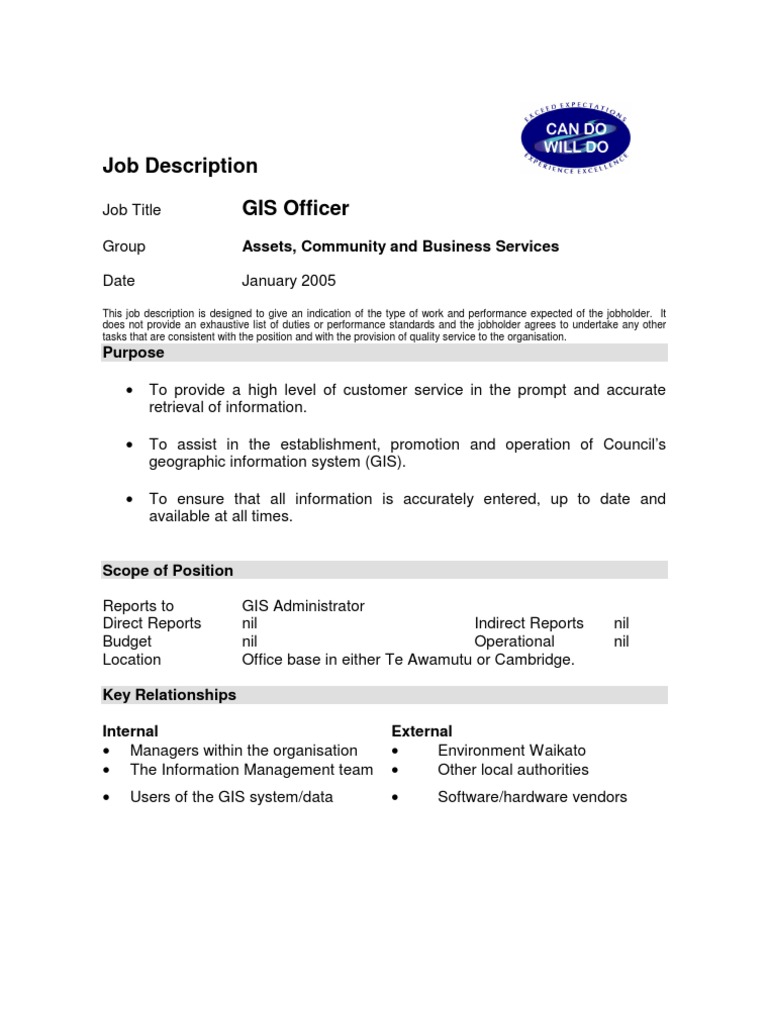 EXCEED EXPECTATIONS
CAN DO
WILL DO
EXPERIENCE EXCELLENCE

Job Description

Job Title GIS Officer

Group Assets, Community and Business Services

Date January 2005

This job description is designed to give an indication of the type of work and performance expected of the jobholder. It does not provide an exhaustive list of duties or performance standards and the jobholder agrees to undertake any other tasks that are consistent with the position and with the provision of quality service to the organisation.

Purpose

• To provide a high level of customer service in the prompt and accurate retrieval of information.

• To assist in the establishment, promotion and operation of Council's geographic information system (GIS).

• To ensure that all information is accurately entered, up to date and available at all times.

Scope of Position

Reports to GIS Administrator
Direct Reports nil Indirect Reports nil
Budget nil Operational nil
Location Office base in either Te Awamutu or Cambridge.

Key Relationships

Internal
• Managers within the organisation
• The Information Management team
• Users of the GIS system/data

External
• Environment Waikato
• Other local authorities
• Software/hardware vendors